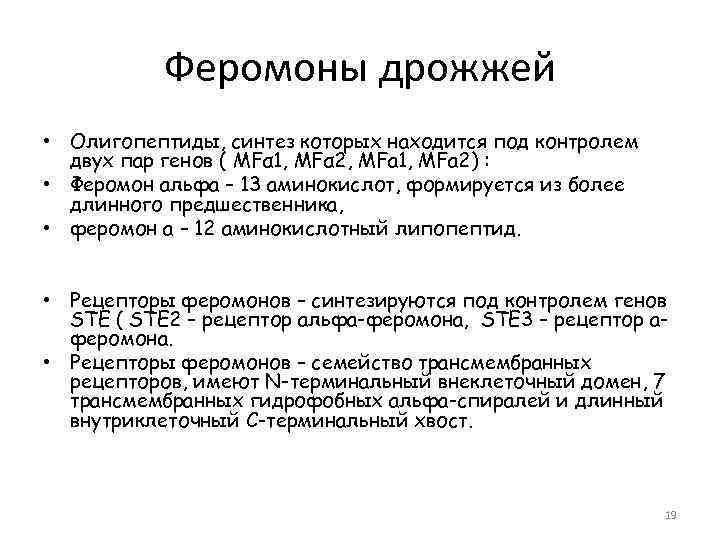 Феромоны дрожжей

• Олигопептиды, синтез которых находится под контролем двух пар генов ( MFα1, MFα2, MFa1, MFa2) :
• Феромон альфа – 13 аминокислот, формируется из более длинного предшественника,
• феромон а – 12 аминокислотный липопептид.

• Рецепторы феромонов – синтезируются под контролем генов STE ( STE2 – рецептор альфа-феромона, STE3 – рецептор а-феромона.
• Рецепторы феромонов – семейство трансмембранных рецепторов, имеют N-терминальный внеклеточный домен, 7 трансмембранных гидрофобных альфа-спиралей и длинный внутриклеточный С-терминальный хвост.

19